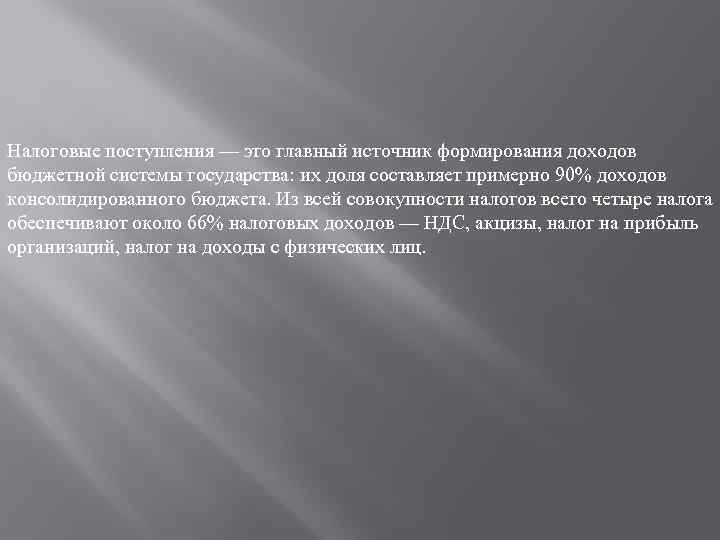 Налоговые поступления — это главный источник формирования доходов бюджетной системы государства: их доля составляет примерно 90% доходов консолидированного бюджета. Из всей совокупности налогов всего четыре налога обеспечивают около 66% налоговых доходов — НДС, акцизы, налог на прибыль организаций, налог на доходы с физических лиц.